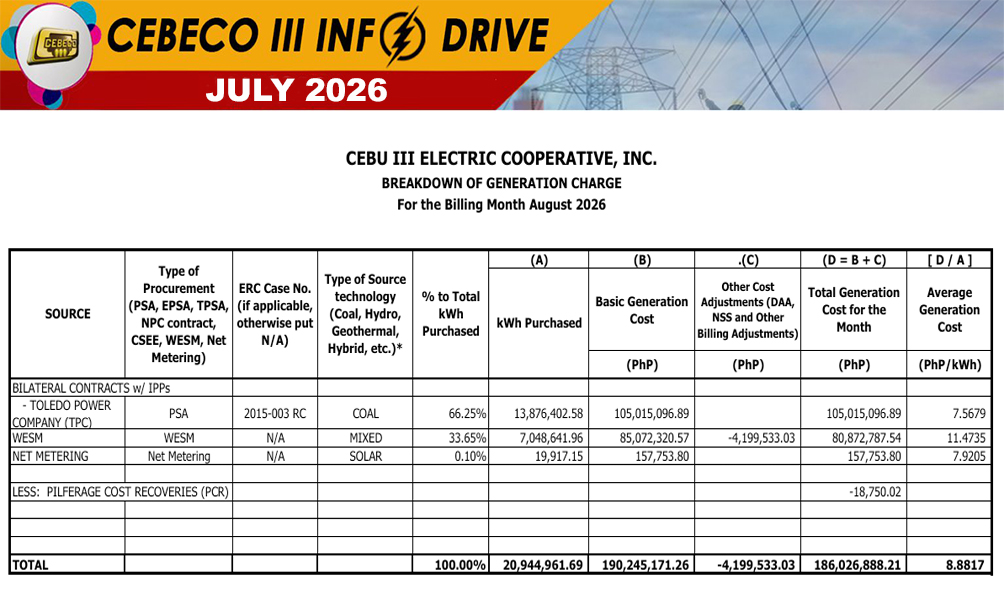 CEBECO III

CEBECO III INFO DRIVE

JULY 2026

CEBU III ELECTRIC COOPERATIVE, INC.
BREAKDOWN OF GENERATION CHARGE
For the Billing Month August 2026

| SOURCE | Type of Procurement (PSA, EPSA, TPSA, NPC contract, CSEE, WESM, Net Metering) | ERC Case No. (if applicable, otherwise put N/A) | Type of Source technology (Coal, Hydro, Geothermal, Hybrid, etc.)* | % to Total kWh Purchased | (A) kWh Purchased | (B) Basic Generation Cost (PhP) | .(C) Other Cost Adjustments (DAA, NSS and Other Billing Adjustments) (PhP) | (D = B + C) Total Generation Cost for the Month (PhP) | [ D / A ] Average Generation Cost (PhP/kWh) |
|---|---|---|---|---|---|---|---|---|---|
| BILATERAL CONTRACTS w/ IPPs | | | | | | | | | |
| - TOLEDO POWER COMPANY (TPC) | PSA | 2015-003 RC | COAL | 66.25% | 13,876,402.58 | 105,015,096.89 | | 105,015,096.89 | 7.5679 |
| WESM | WESM | N/A | MIXED | 33.65% | 7,048,641.96 | 85,072,320.57 | -4,199,533.03 | 80,872,787.54 | 11.4735 |
| NET METERING | Net Metering | N/A | SOLAR | 0.10% | 19,917.15 | 157,753.80 | | 157,753.80 | 7.9205 |
| | | | | | | | | | |
| LESS: PILFERAGE COST RECOVERIES (PCR) | | | | | | | | -18,750.02 | |
| | | | | | | | | | |
| | | | | | | | | | |
| | | | | | | | | | |
| TOTAL | | | | 100.00% | 20,944,961.69 | 190,245,171.26 | -4,199,533.03 | 186,026,888.21 | 8.8817 |